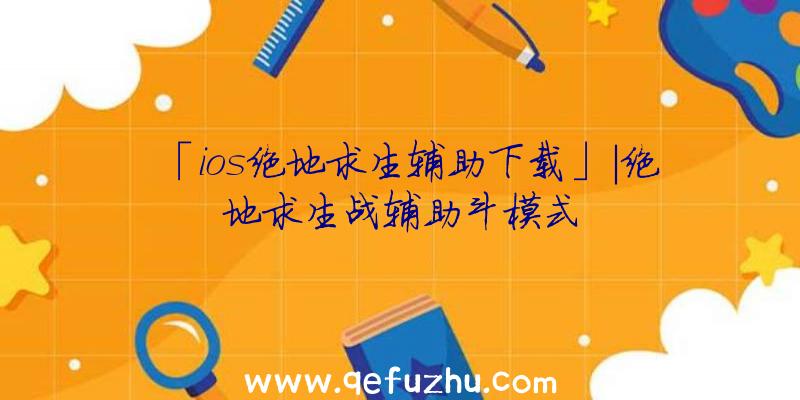 「ios绝地求生辅助下载」|绝地求生战辅助斗模式

www.qefuzhu.com